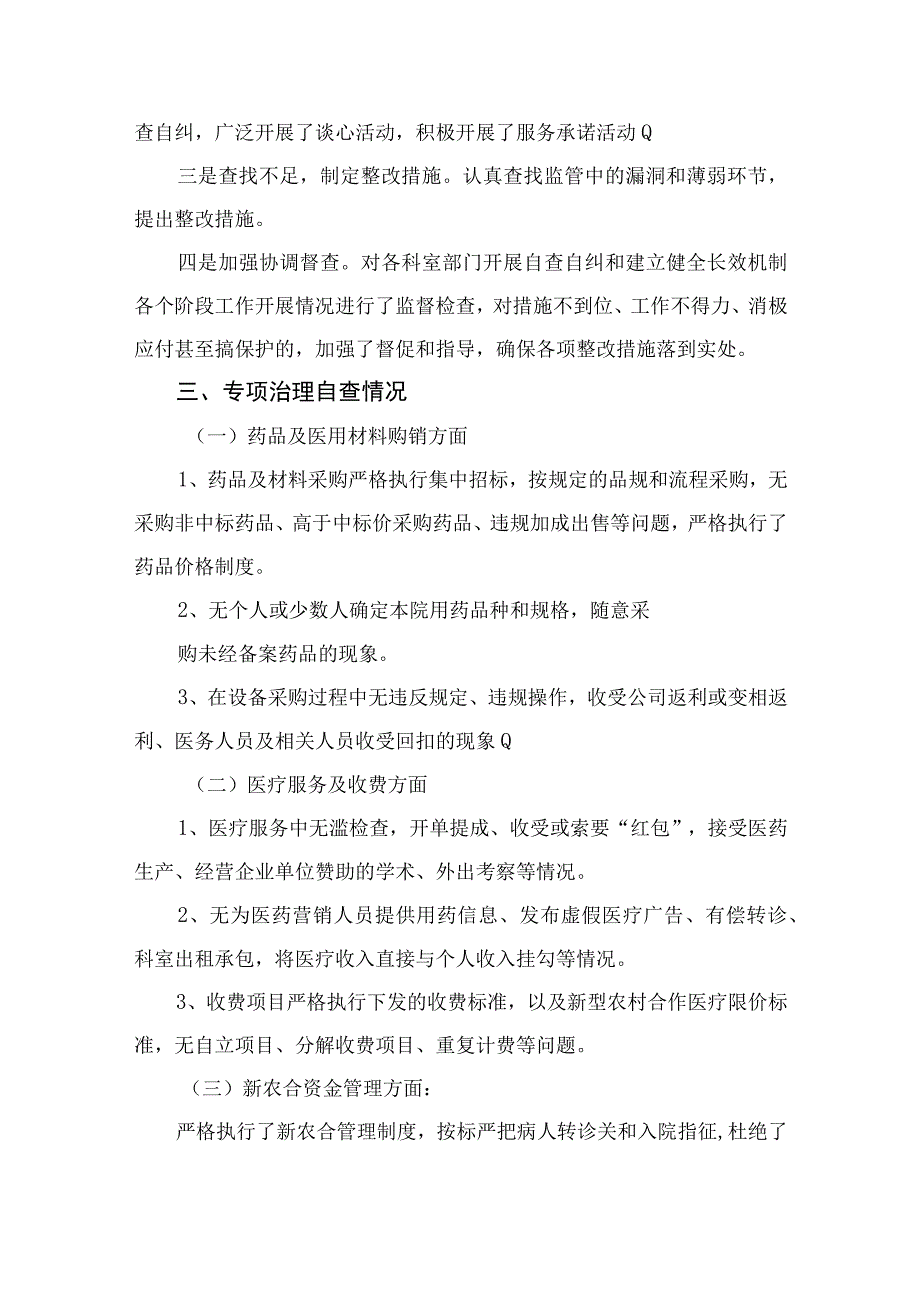 查自纠，广泛开展了谈心活动，积极开展了服务承诺活动Q

三是查找不足，制定整改措施。认真查找监管中的漏洞和薄弱环节，提出整改措施。

四是加强协调督查。对各科室部门开展自查自纠和建立健全长效机制各个阶段工作开展情况进行了监督检查，对措施不到位、工作不得力、消极应付甚至搞保护的，加强了督促和指导，确保各项整改措施落到实处。

三、专项治理自查情况

（一）药品及医用材料购销方面

1、药品及材料采购严格执行集中招标，按规定的品规和流程采购，无采购非中标药品、高于中标价采购药品、违规加成出售等问题，严格执行了药品价格制度。

2、无个人或少数人确定本院用药品种和规格，随意采

购未经备案药品的现象。

3、在设备采购过程中无违反规定、违规操作，收受公司返利或变相返利、医务人员及相关人员收受回扣的现象Q

（二）医疗服务及收费方面

1、医疗服务中无滥检查，开单提成、收受或索要“红包”，接受医药生产、经营企业单位赞助的学术、外出考察等情况。

2、无为医药营销人员提供用药信息、发布虚假医疗广告、有偿转诊、科室出租承包，将医疗收入直接与个人收入挂勾等情况。

3、收费项目严格执行下发的收费标准，以及新型农村合作医疗限价标准，无自立项目、分解收费项目、重复计费等问题。

（三）新农合资金管理方面：

严格执行了新农合管理制度，按标严把病人转诊关和入院指征,杜绝了